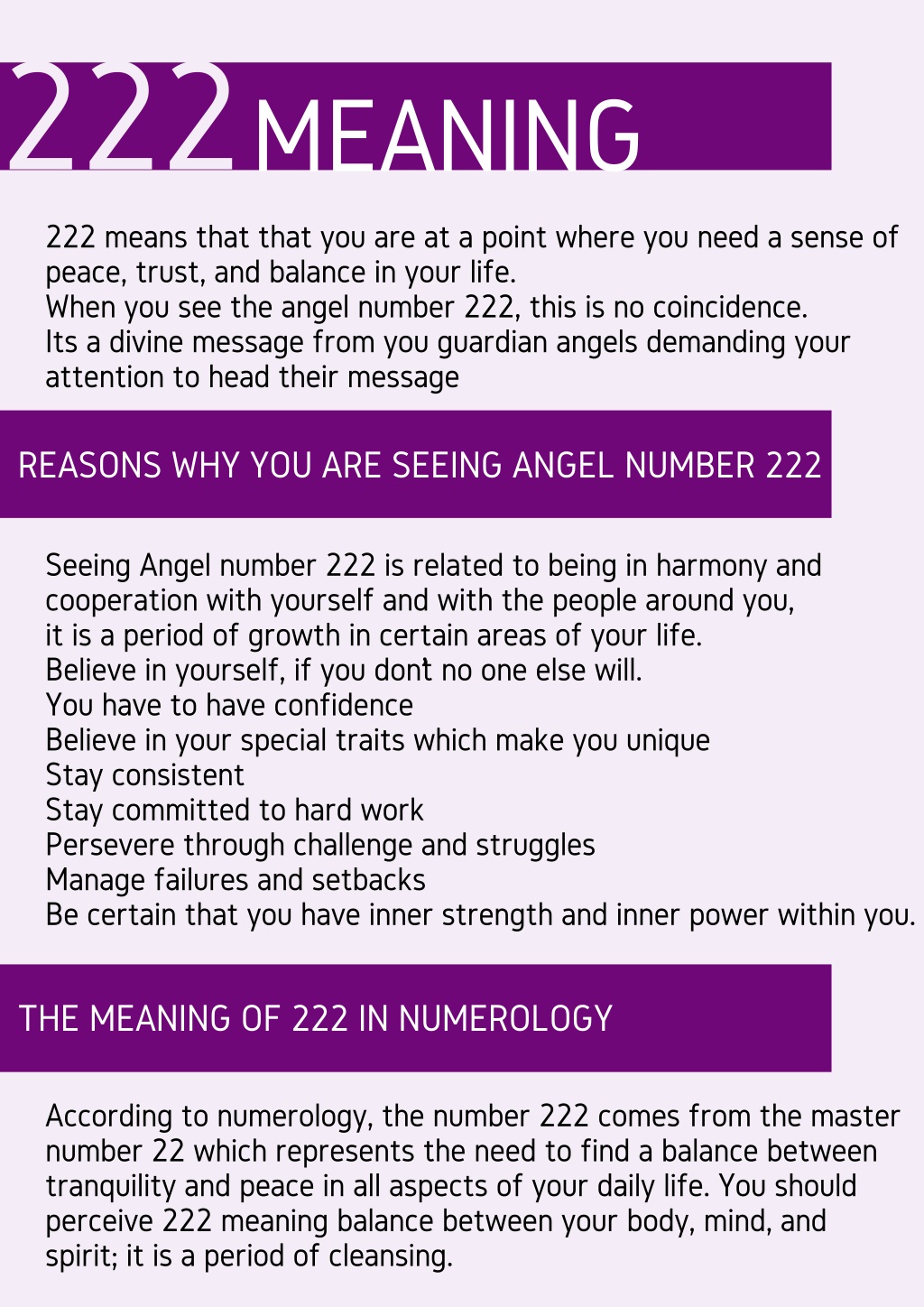 222 MEANING

222 means that that you are at a point where you need a sense of peace, trust, and balance in your life.
When you see the angel number 222, this is no coincidence.
Its a divine message from you guardian angels demanding your attention to head their message

REASONS WHY YOU ARE SEEING ANGEL NUMBER 222

Seeing Angel number 222 is related to being in harmony and cooperation with yourself and with the people around you, it is a period of growth in certain areas of your life.
Believe in yourself, if you dont no one else will.
You have to have confidence
Believe in your special traits which make you unique
Stay consistent
Stay committed to hard work
Persevere through challenge and struggles
Manage failures and setbacks
Be certain that you have inner strength and inner power within you.

THE MEANING OF 222 IN NUMEROLOGY

According to numerology, the number 222 comes from the master number 22 which represents the need to find a balance between tranquility and peace in all aspects of your daily life. You should perceive 222 meaning balance between your body, mind, and spirit; it is a period of cleansing.